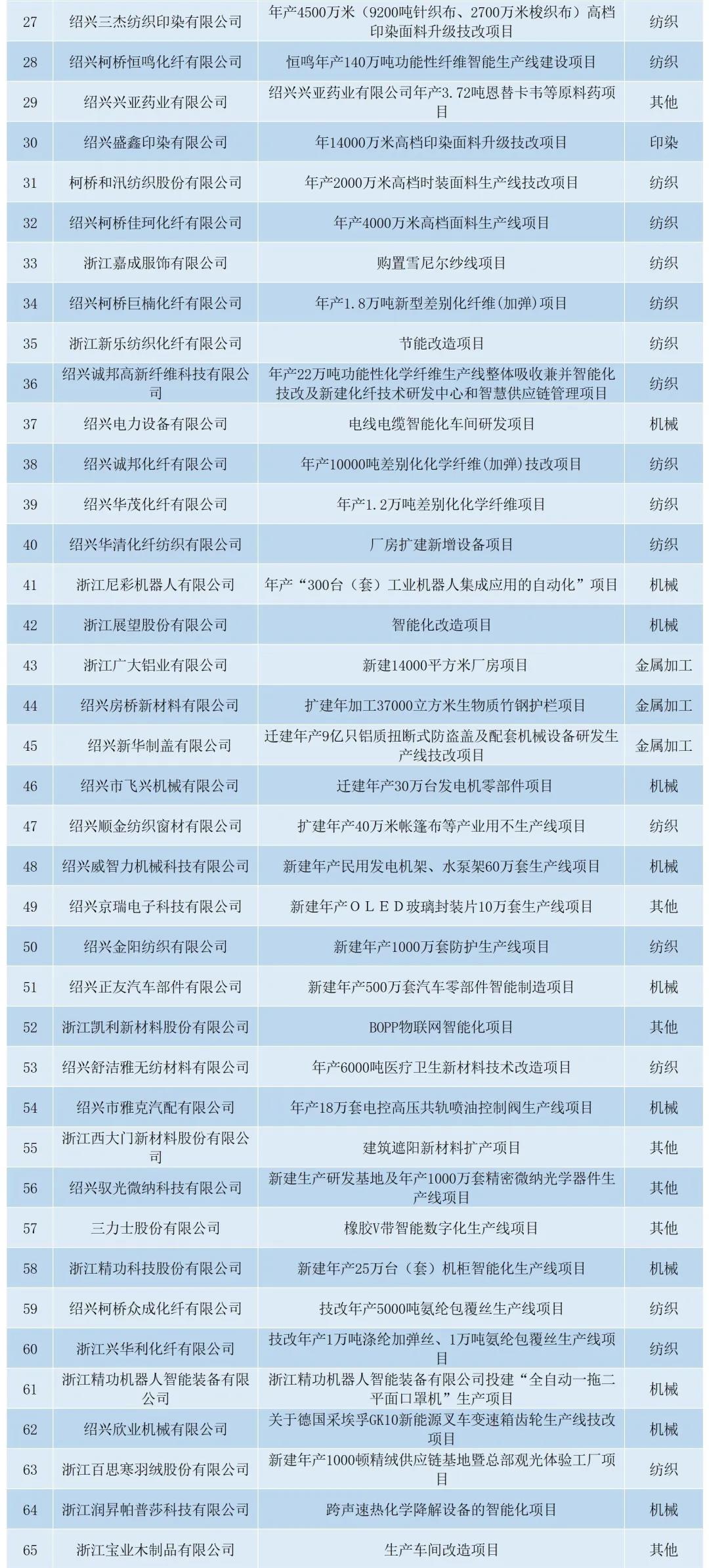 | 27 | 绍兴三杰纺织印染有限公司 | 年产4500万米（9200吨针织布、2700万米梭织布）高档印染面料升级技改项目 | 纺织 |
|---|---|---|---|
| 28 | 绍兴柯桥恒鸣化纤有限公司 | 恒鸣年产140万吨功能性纤维智能生产线建设项目 | 纺织 |
| 29 | 绍兴兴亚药业有限公司 | 绍兴兴亚药业有限公司年产3.72吨恩替卡韦等原料药项目 | 其他 |
| 30 | 绍兴盛鑫印染有限公司 | 年14000万米高档印染面料升级技改项目 | 印染 |
| 31 | 柯桥和汛纺织股份有限公司 | 年产2000万米高档时装面料生产线技改项目 | 纺织 |
| 32 | 绍兴柯桥佳珂化纤有限公司 | 年产4000万米高档面料生产线项目 | 纺织 |
| 33 | 浙江嘉成服饰有限公司 | 购置雪尼尔纱线项目 | 纺织 |
| 34 | 绍兴柯桥巨楠化纤有限公司 | 年产1.8万吨新型差别化纤维(加弹)项目 | 纺织 |
| 35 | 浙江新乐纺织化纤有限公司 | 节能改造项目 | 纺织 |
| 36 | 绍兴诚邦高新纤维科技有限公司 | 年产22万吨功能性化学纤维生产线整体吸收兼并智能化技改及新建化纤技术研发中心和智慧供应链管理项目 | 纺织 |
| 37 | 绍兴电力设备有限公司 | 电线电缆智能化车间研发项目 | 机械 |
| 38 | 绍兴诚邦化纤有限公司 | 年产10000吨差别化化学纤维(加弹)技改项目 | 纺织 |
| 39 | 绍兴华茂化纤有限公司 | 年产1.2万吨差别化化学纤维项目 | 纺织 |
| 40 | 绍兴华清化纤纺织有限公司 | 厂房扩建新增设备项目 | 纺织 |
| 41 | 浙江尼彩机器人有限公司 | 年产“300台（套）工业机器人集成应用的自动化”项目 | 机械 |
| 42 | 浙江展望股份有限公司 | 智能化改造项目 | 机械 |
| 43 | 浙江广大铝业有限公司 | 新建14000平方米厂房项目 | 金属加工 |
| 44 | 绍兴房桥新材料有限公司 | 扩建年加工37000立方米生物质竹钢护栏项目 | 金属加工 |
| 45 | 绍兴新华制盖有限公司 | 迁建年产9亿只铝质扭断式防盗盖及配套机械设备研发生产线技改项目 | 金属加工 |
| 46 | 绍兴市飞兴机械有限公司 | 迁建年产30万台发电机零部件项目 | 机械 |
| 47 | 绍兴顺金纺织窗材有限公司 | 扩建年产40万米帐篷布等产业用不生产线项目 | 纺织 |
| 48 | 绍兴威智力机械科技有限公司 | 新建年产民用发电机架、水泵架60万套生产线项目 | 机械 |
| 49 | 绍兴京瑞电子科技有限公司 | 新建年产ＯＬＥＤ玻璃封装片10万套生产线项目 | 其他 |
| 50 | 绍兴金阳纺织有限公司 | 新建年产1000万套防护生产线项目 | 纺织 |
| 51 | 绍兴正友汽车部件有限公司 | 新建年产500万套汽车零部件智能制造项目 | 机械 |
| 52 | 浙江凯利新材料股份有限公司 | BOPP物联网智能化项目 | 其他 |
| 53 | 绍兴舒洁雅无纺材料有限公司 | 年产6000吨医疗卫生新材料技术改造项目 | 纺织 |
| 54 | 绍兴市雅克汽配有限公司 | 年产18万套电控高压共轨喷油控制阀生产线项目 | 机械 |
| 55 | 浙江西大门新材料股份有限公司 | 建筑遮阳新材料扩产项目 | 其他 |
| 56 | 绍兴驭光微纳科技有限公司 | 新建生产研发基地及年产1000万套精密微纳光学器件生产线项目 | 其他 |
| 57 | 三力士股份有限公司 | 橡胶V带智能数字化生产线项目 | 其他 |
| 58 | 浙江精功科技股份有限公司 | 新建年产25万台（套）机柜智能化生产线项目 | 机械 |
| 59 | 绍兴柯桥众成化纤有限公司 | 技改年产5000吨氨纶包覆丝生产线项目 | 纺织 |
| 60 | 浙江兴华利化纤有限公司 | 技改年产1万吨涤纶加弹丝、1万吨氨纶包覆丝生产线项目 | 纺织 |
| 61 | 浙江精功机器人智能装备有限公司 | 浙江精功机器人智能装备有限公司投建“全自动一拖二平面口罩机”生产项目 | 机械 |
| 62 | 绍兴欣业机械有限公司 | 关于德国采埃孚GK10新能源叉车变速箱齿轮生产线技改项目 | 机械 |
| 63 | 浙江百思寒羽绒股份有限公司 | 新建年产1000顿精绒供应链基地暨总部观光体验工厂项目 | 纺织 |
| 64 | 浙江润昇帕普莎科技有限公司 | 跨声速热化学降解设备的智能化项目 | 机械 |
| 65 | 浙江宝业木制品有限公司 | 生产车间改造项目 | 其他 |